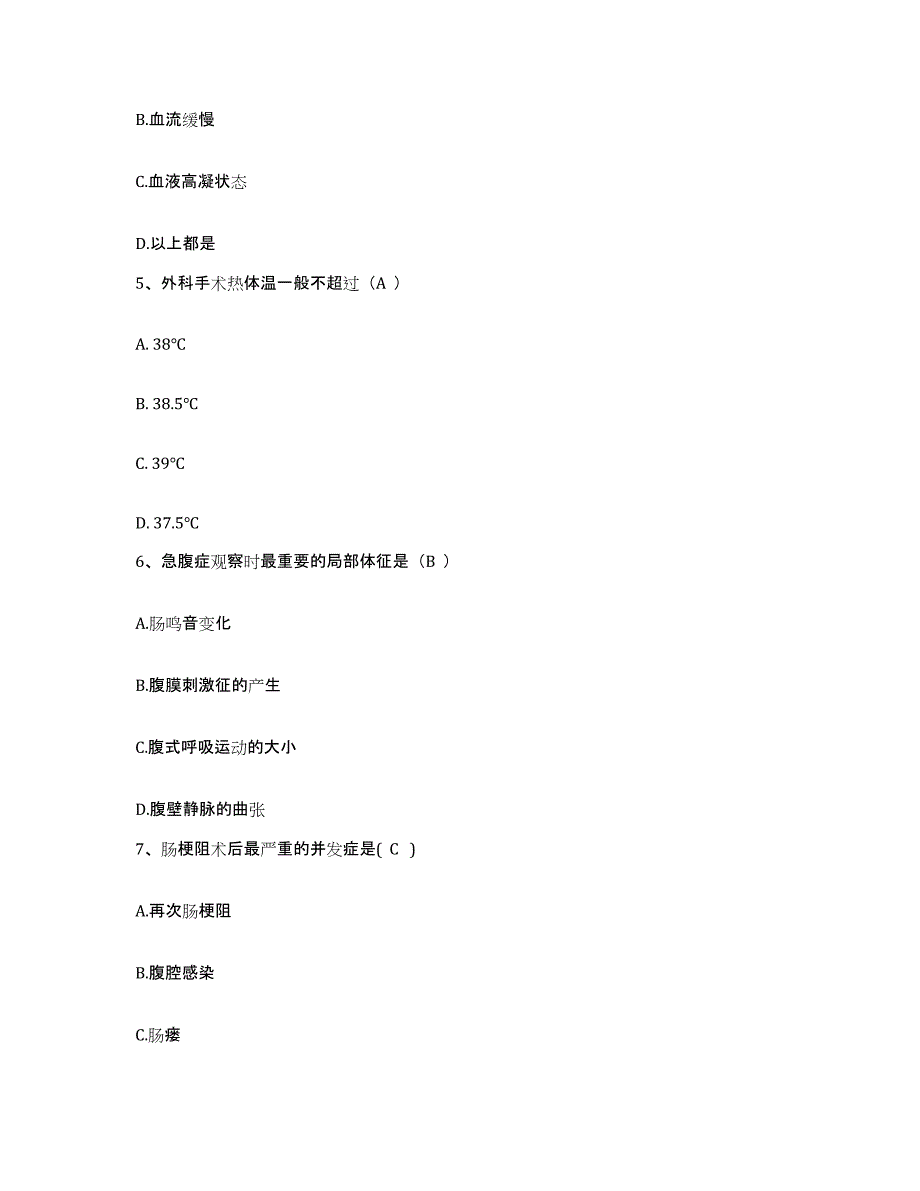 B.血流缓慢

C.血液高凝状态

D.以上都是

5、外科手术热体温一般不超过（A ）

A. 38℃

B. 38.5℃

C. 39℃

D. 37.5℃

6、急腹症观察时最重要的局部体征是（B ）

A.肠鸣音变化

B.腹膜刺激征的产生

C.腹式呼吸运动的大小

D.腹壁静脉的曲张

7、肠梗阻术后最严重的并发症是( C )

A.再次肠梗阻

B.腹腔感染

C.肠瘘